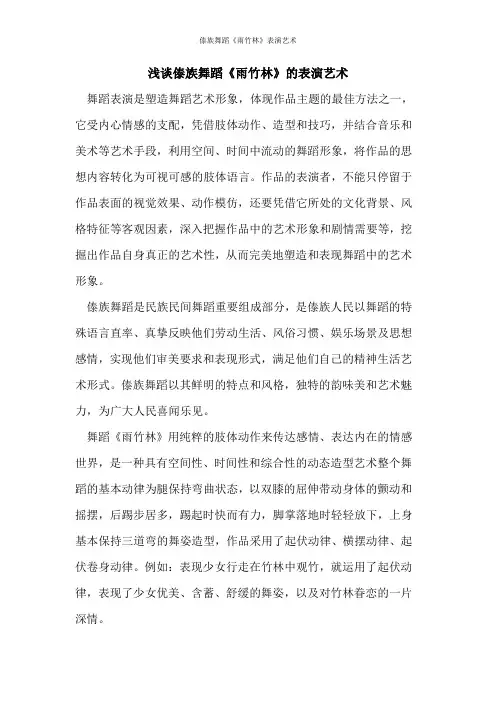 傣族舞蹈《雨竹林》表演艺术

浅谈傣族舞蹈《雨竹林》的表演艺术

舞蹈表演是塑造舞蹈艺术形象，体现作品主题的最佳方法之一，它受内心情感的支配，凭借肢体动作、造型和技巧，并结合音乐和美术等艺术手段，利用空间、时间中流动的舞蹈形象，将作品的思想内容转化为可视可感的肢体语言。作品的表演者，不能只停留于作品表面的视觉效果、动作模仿，还要凭借它所处的文化背景、风格特征等客观因素，深入把握作品中的艺术形象和剧情需要等，挖掘出作品自身真正的艺术性，从而完美地塑造和表现舞蹈中的艺术形象。

傣族舞蹈是民族民间舞蹈重要组成部分，是傣族人民以舞蹈的特殊语言直率、真挚反映他们劳动生活、风俗习惯、娱乐场景及思想感情，实现他们审美要求和表现形式，满足他们自己的精神生活艺术形式。傣族舞蹈以其鲜明的特点和风格，独特的韵味美和艺术魅力，为广大人民喜闻乐见。

舞蹈《雨竹林》用纯粹的肢体动作来传达感情、表达内在的情感世界，是一种具有空间性、时间性和综合性的动态造型艺术整个舞蹈的基本动律为腿保持弯曲状态，以双膝的屈伸带动身体的颤动和摇摆，后踢步居多，踢起时快而有力，脚掌落地时轻轻放下，上身基本保持三道弯的舞姿造型，作品采用了起伏动律、横摆动律、起伏卷身动律。例如：表现少女行走在竹林中观竹，就运用了起伏动律，表现了少女优美、含蓄、舒缓的舞姿，以及对竹林眷恋的一片深情。